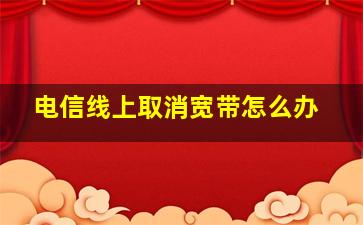 电信线上取消宽带怎么办